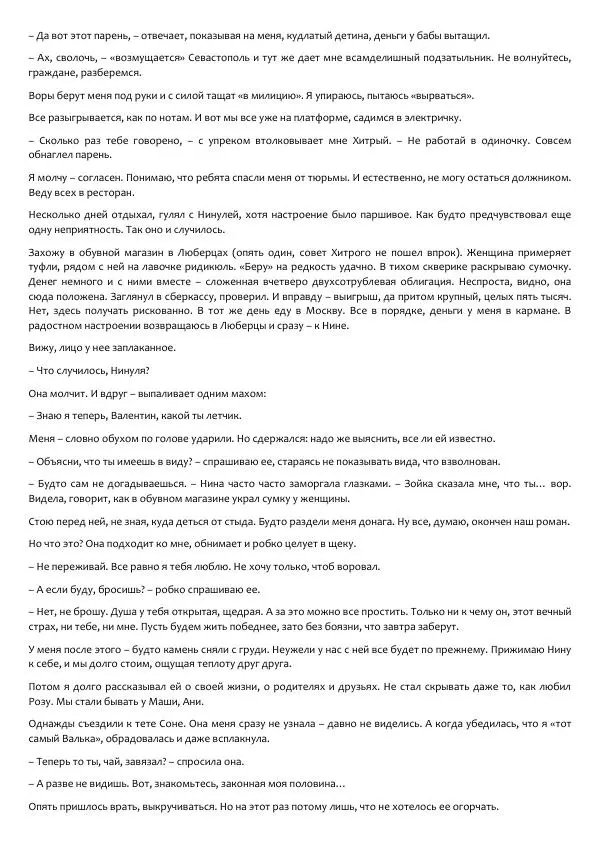 – Да вот этот парень, – отвечает, показывая на меня, кудлатый детина, деньги у бабы вытащил.

– Ах, сволочь, – «возмущается» Севастополь и тут же дает мне всамделишный подзатыльник. Не волнуйтесь, граждане, разберемся.

Воры берут меня под руки и с силой тащат «в милицию». Я упираюсь, пытаюсь «вырваться».

Все разыгрывается, как по нотам. И вот мы все уже на платформе, садимся в электричку.

– Сколько раз тебе говорено, – с упреком втолковывает мне Хитрый. – Не работай в одиночку. Совсем обнаглел парень.

Я молчу – согласен. Понимаю, что ребята спасли меня от тюрьмы. И естественно, не могу остаться должником. Веду всех в ресторан.

Несколько дней отдыхал, гулял с Нинулей, хотя настроение было паршивое. Как будто предчувствовал еще одну неприятность. Так оно и случилось.

Захожу в обувной магазин в Люберцах (опять один, совет Хитрого не пошел впрок). Женщина примеряет туфли, рядом с ней на лавочке ридикюль. «Беру» на редкость удачно. В тихом скверике раскрываю сумочку. Денег немного и с ними вместе – сложенная вчетверо двухсотрублевая облигация. Неспроста, видно, она сюда положена. Заглянул в сберкассу, проверил. И вправду – выигрыш, да притом крупный, целых пять тысяч. Нет, здесь получать рискованно. В тот же день еду в Москву. Все в порядке, деньги у меня в кармане. В радостном настроении возвращаюсь в Люберцы и сразу – к Нине.

Вижу, лицо у нее заплаканное.

– Что случилось, Нинуля?

Она молчит. И вдруг – выпаливает одним махом:

– Знаю я теперь, Валентин, какой ты летчик.

Меня – словно обухом по голове ударили. Но сдержался: надо же выяснить, все ли ей известно.

– Объясни, что ты имеешь в виду? – спрашиваю ее, стараясь не показывать вида, что взволнован.

– Будто сам не догадываешься. – Нина часто часто заморгала глазками. – Зойка сказала мне, что ты… вор. Видела, говорит, как в обувном магазине украл сумку у женщины.

Стою перед ней, не зная, куда деться от стыда. Будто раздели меня донага. Ну все, думаю, окончен наш роман.

Но что это? Она подходит ко мне, обнимает и робко целует в щеку.

– Не переживай. Все равно я тебя люблю. Не хочу только, чтоб воровал.

– А если буду, бросишь? – робко спрашиваю ее.

– Нет, не брошу. Душа у тебя открытая, щедрая. А за это можно все простить. Только ни к чему он, этот вечный страх, ни тебе, ни мне. Пусть будем жить победнее, зато без боязни, что завтра заберут.

У меня после этого – будто камень сняли с груди. Неужели у нас с ней все будет по прежнему. Прижимаю Нину к себе, и мы долго стоим, ощущая теплоту друг друга.

Потом я долго рассказывал ей о своей жизни, о родителях и друзьях. Не стал скрывать даже то, как любил Розу. Мы стали бывать у Маши, Ани.

Однажды съездили к тете Соне. Она меня сразу не узнала – давно не виделись. А когда убедилась, что я «тот самый Валька», обрадовалась и даже всплакнула.

– Теперь то ты, чай, завязал? – спросила она.

– А разве не видишь. Вот, знакомьтесь, законная моя половина…

Опять пришлось врать, выкручиваться. Но на этот раз потому лишь, что не хотелось ее огорчать.